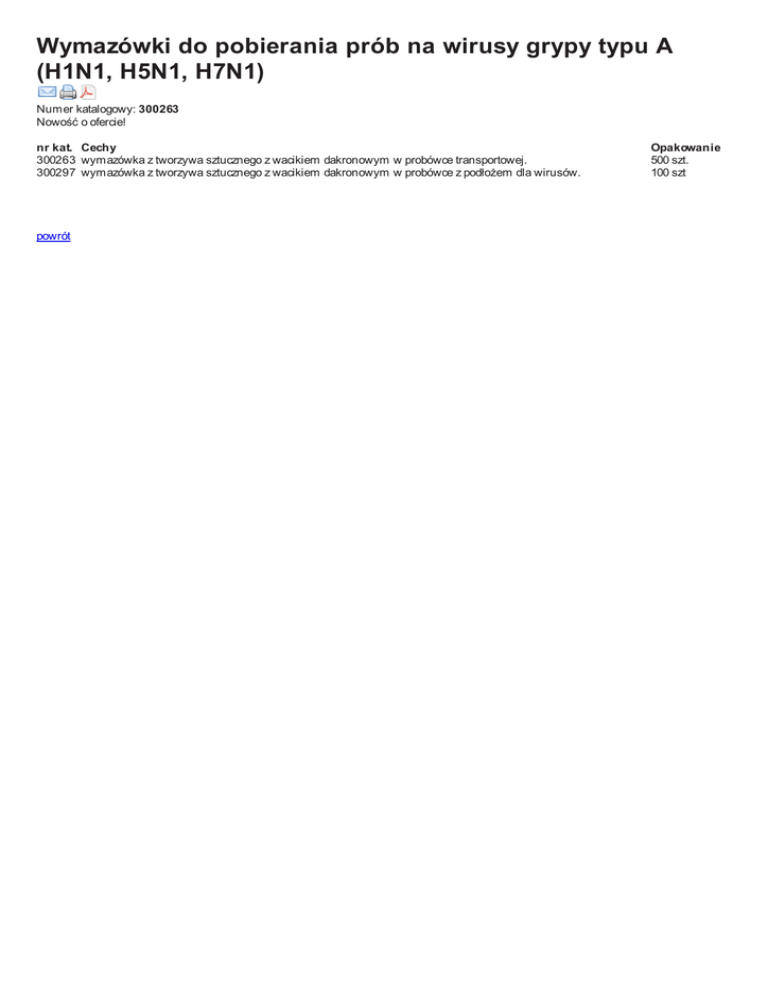 Wymazówki do pobierania prób na wirusy grypy typu A (H1N1, H5N1, H7N1)

Numer katalogowy: 300263
Nowość o ofercie!

| nr kat. | Cechy | Opakowanie |
|---|---|---|
| 300263 | wymazówka z tworzywa sztucznego z wacikiem dakronowym w probówce transportowej. | 500 szt. |
| 300297 | wymazówka z tworzywa sztucznego z wacikiem dakronowym w probówce z podłożem dla wirusów. | 100 szt |

powrót